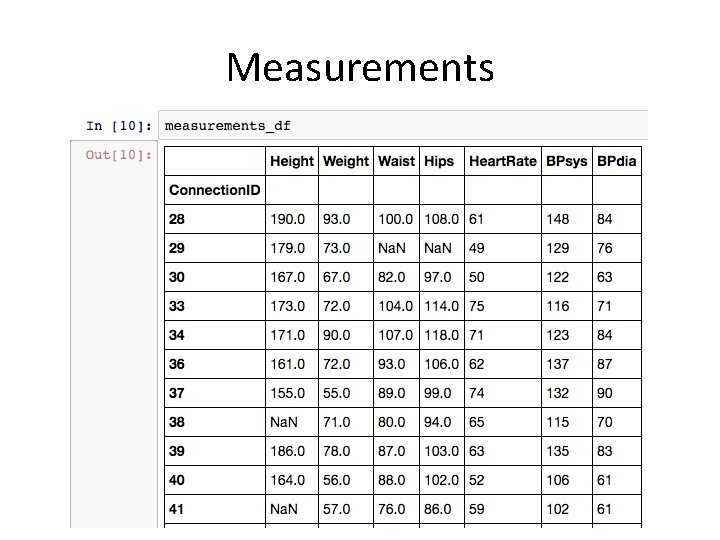 Measurements

In [10]: measurements_df

Out[10]:

|  | Height | Weight | Waist | Hips | HeartRate | BPsys | BPdia |
|---|---|---|---|---|---|---|---|
| ConnectionID |  |  |  |  |  |  |  |
| 28 | 190.0 | 93.0 | 100.0 | 108.0 | 61 | 148 | 84 |
| 29 | 179.0 | 73.0 | NaN | NaN | 49 | 129 | 76 |
| 30 | 167.0 | 67.0 | 82.0 | 97.0 | 50 | 122 | 63 |
| 33 | 173.0 | 72.0 | 104.0 | 114.0 | 75 | 116 | 71 |
| 34 | 171.0 | 90.0 | 107.0 | 118.0 | 71 | 123 | 84 |
| 36 | 161.0 | 72.0 | 93.0 | 106.0 | 62 | 137 | 87 |
| 37 | 155.0 | 55.0 | 89.0 | 99.0 | 74 | 132 | 90 |
| 38 | NaN | 71.0 | 80.0 | 94.0 | 65 | 115 | 70 |
| 39 | 186.0 | 78.0 | 87.0 | 103.0 | 63 | 135 | 83 |
| 40 | 164.0 | 56.0 | 88.0 | 102.0 | 52 | 106 | 61 |
| 41 | NaN | 57.0 | 76.0 | 86.0 | 59 | 102 | 61 |